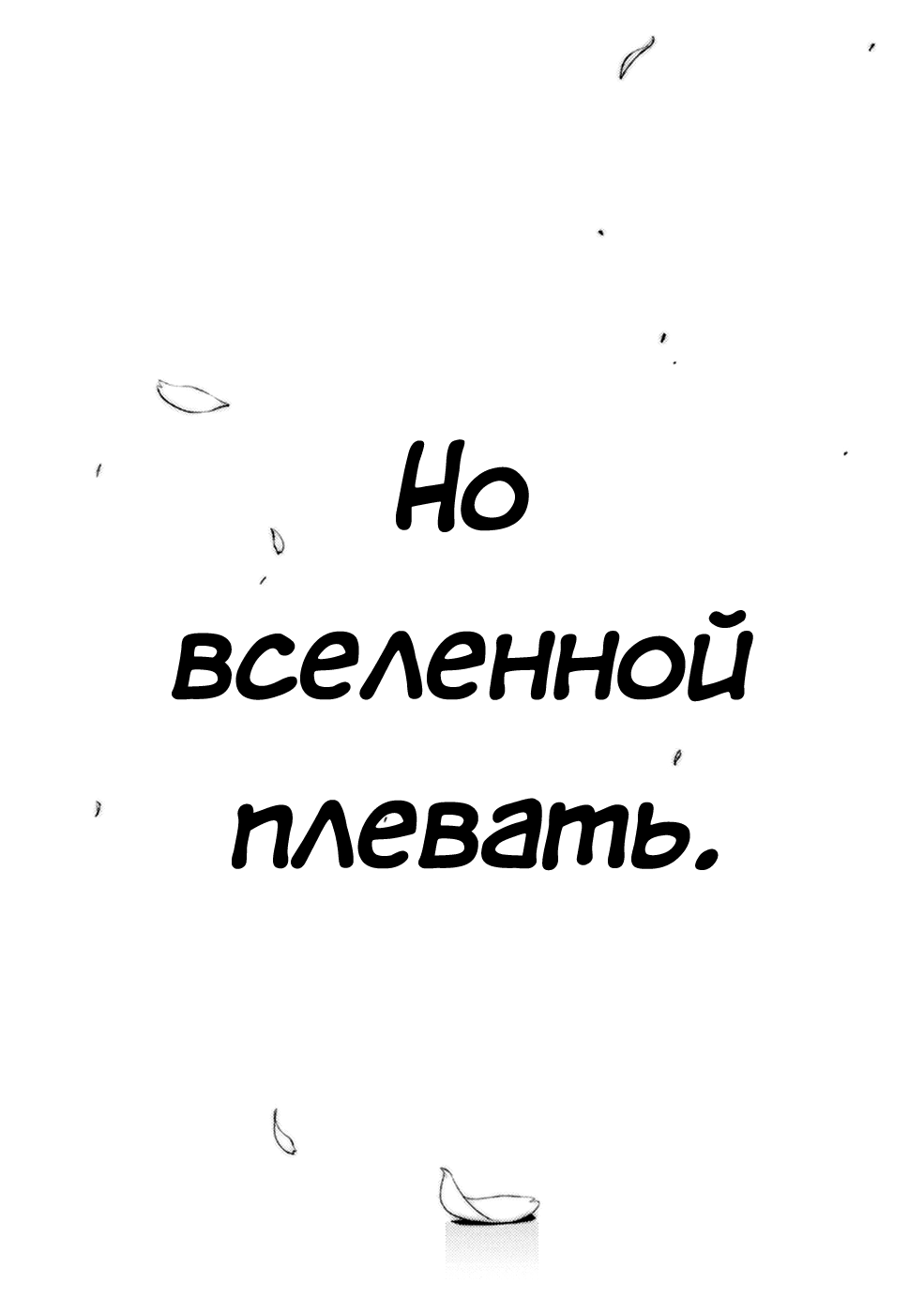 Но вселенной плевать.